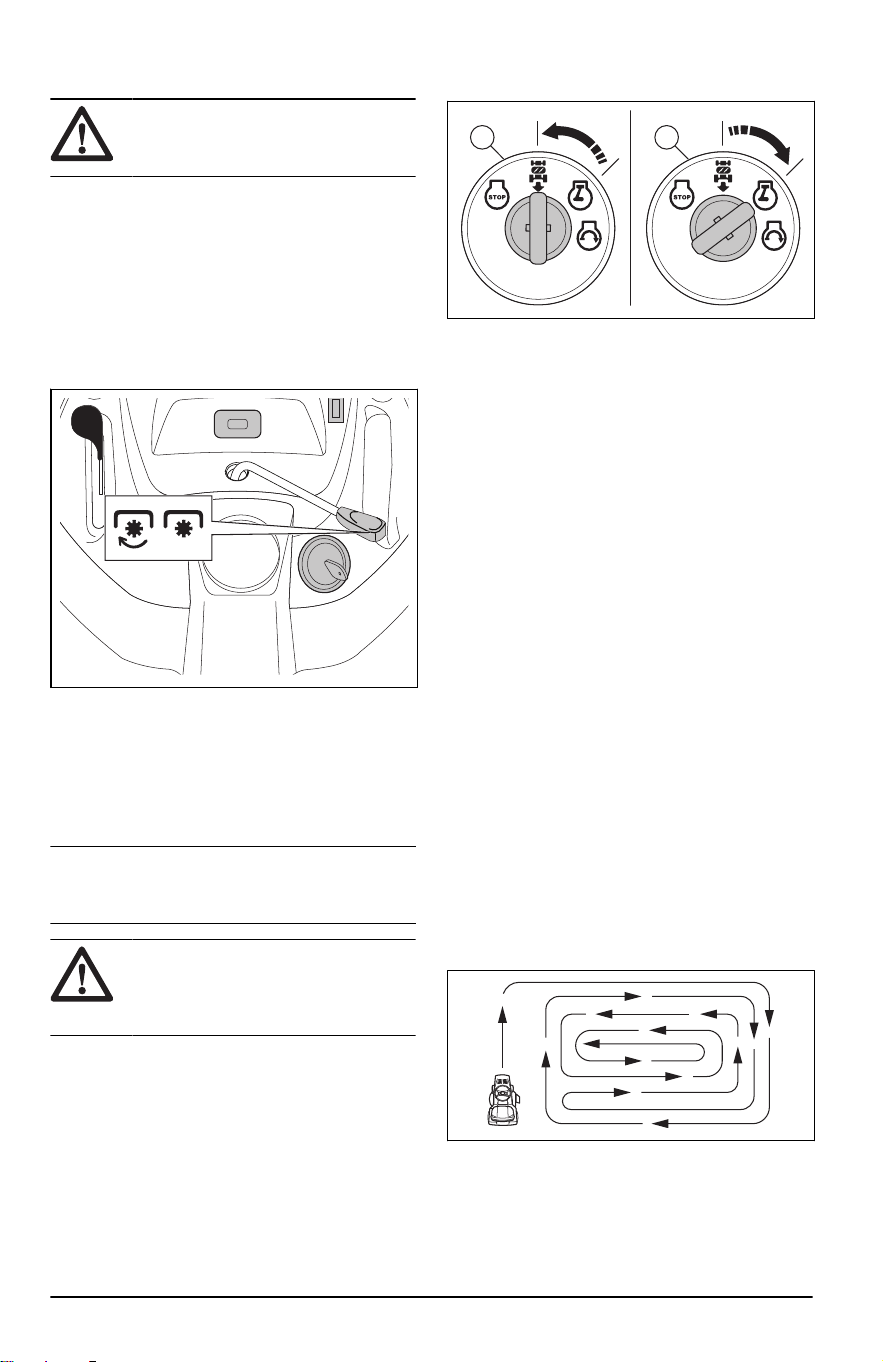 STOP

STOP